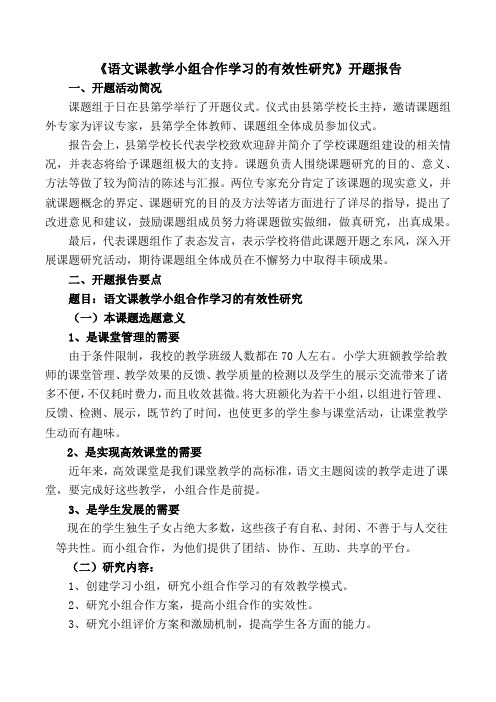 《语文课教学小组合作学习的有效性研究》开题报告

一、开题活动简况

课题组于日在县第学举行了开题仪式。仪式由县第学校长主持，邀请课题组外专家为评议专家，县第学全体教师、课题组全体成员参加仪式。

报告会上，县第学校长代表学校致欢迎辞并简介了学校课题组建设的相关情况，并表态将给予课题组极大的支持。课题负责人围绕课题研究的目的、意义、方法等做了较为简洁的陈述与汇报。两位专家充分肯定了该课题的现实意义，并就课题概念的界定、课题研究的目的及方法等诸方面进行了详尽的指导，提出了改进意见和建议，鼓励课题组成员努力将课题做实做细，做真研究，出真成果。

最后，代表课题组作了表态发言，表示学校将借此课题开题之东风，深入开展课题研究活动，期待课题组全体成员在不懈努力中取得丰硕成果。

二、开题报告要点

题目：语文课教学小组合作学习的有效性研究

（一）本课题选题意义

1、是课堂管理的需要

由于条件限制，我校的教学班级人数都在70人左右。小学大班额教学给教师的课堂管理、教学效果的反馈、教学质量的检测以及学生的展示交流带来了诸多不便，不仅耗时费力，而且收效甚微。将大班额化为若干小组，以组进行管理、反馈、检测、展示，既节约了时间，也使更多的学生参与课堂活动，让课堂教学生动而有趣味。

2、是实现高效课堂的需要

近年来，高效课堂是我们课堂教学的高标准，语文主题阅读的教学走进了课堂，要完成好这些教学，小组合作是前提。

3、是学生发展的需要

现在的学生独生子女占绝大多数，这些孩子有自私、封闭、不善于与人交往等共性。而小组合作，为他们提供了团结、协作、互助、共享的平台。

（二）研究内容：

1、创建学习小组，研究小组合作学习的有效教学模式。

2、研究小组合作方案，提高小组合作的实效性。

3、研究小组评价方案和激励机制，提高学生各方面的能力。